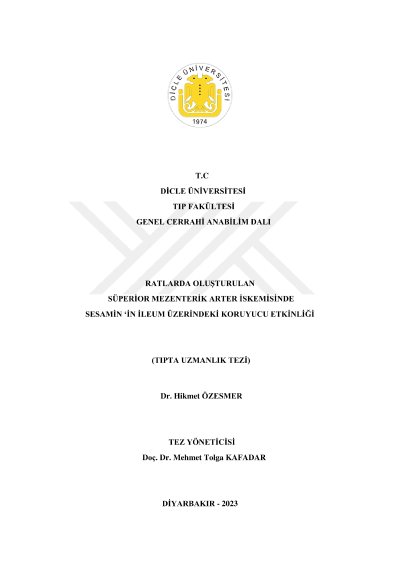 DİCLE ÜNİVERSİTESİ
1974

T.C
DİCLE ÜNİVERSİTESİ
TIP FAKÜLTESİ
GENEL CERRAHİ ANABİLİM DALI

RATLARDA OLUŞTURULAN
SÜPERİOR MEZENTERİK ARTER İSKEMİSİNDE
SESAMİN 'İN İLEUM ÜZERİNDEKİ KORUYUCU ETKİNLİĞİ

(TIPTA UZMANLIK TEZİ)

Dr. Hikmet ÖZESMER

TEZ YÖNETİCİSİ
Doç. Dr. Mehmet Tolga KAFADAR

DİYARBAKIR - 2023